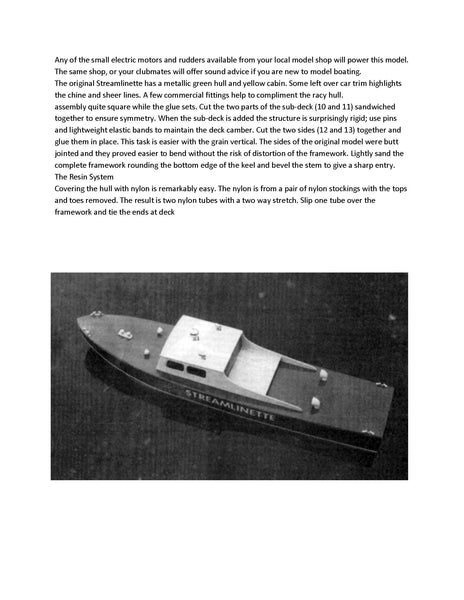 Any of the small electric motors and rudders available from your local model shop will power this model. The same shop, or your clubmates will offer sound advice if you are new to model boating.

The original Streamlinette has a metallic green hull and yellow cabin. Some left over car trim highlights the chine and sheer lines. A few commercial fittings help to compliment the racy hull.

assembly quite square while the glue sets. Cut the two parts of the sub-deck (10 and 11) sandwiched together to ensure symmetry. When the sub-deck is added the structure is surprisingly rigid; use pins and lightweight elastic bands to maintain the deck camber. Cut the two sides (12 and 13) together and glue them in place. This task is easier with the grain vertical. The sides of the original model were butt jointed and they proved easier to bend without the risk of distortion of the framework. Lightly sand the complete framework rounding the bottom edge of the keel and bevel the stem to give a sharp entry.

The Resin System

Covering the hull with nylon is remarkably easy. The nylon is from a pair of nylon stockings with the tops and toes removed. The result is two nylon tubes with a two way stretch. Slip one tube over the framework and tie the ends at deck

STREAMLINETTE